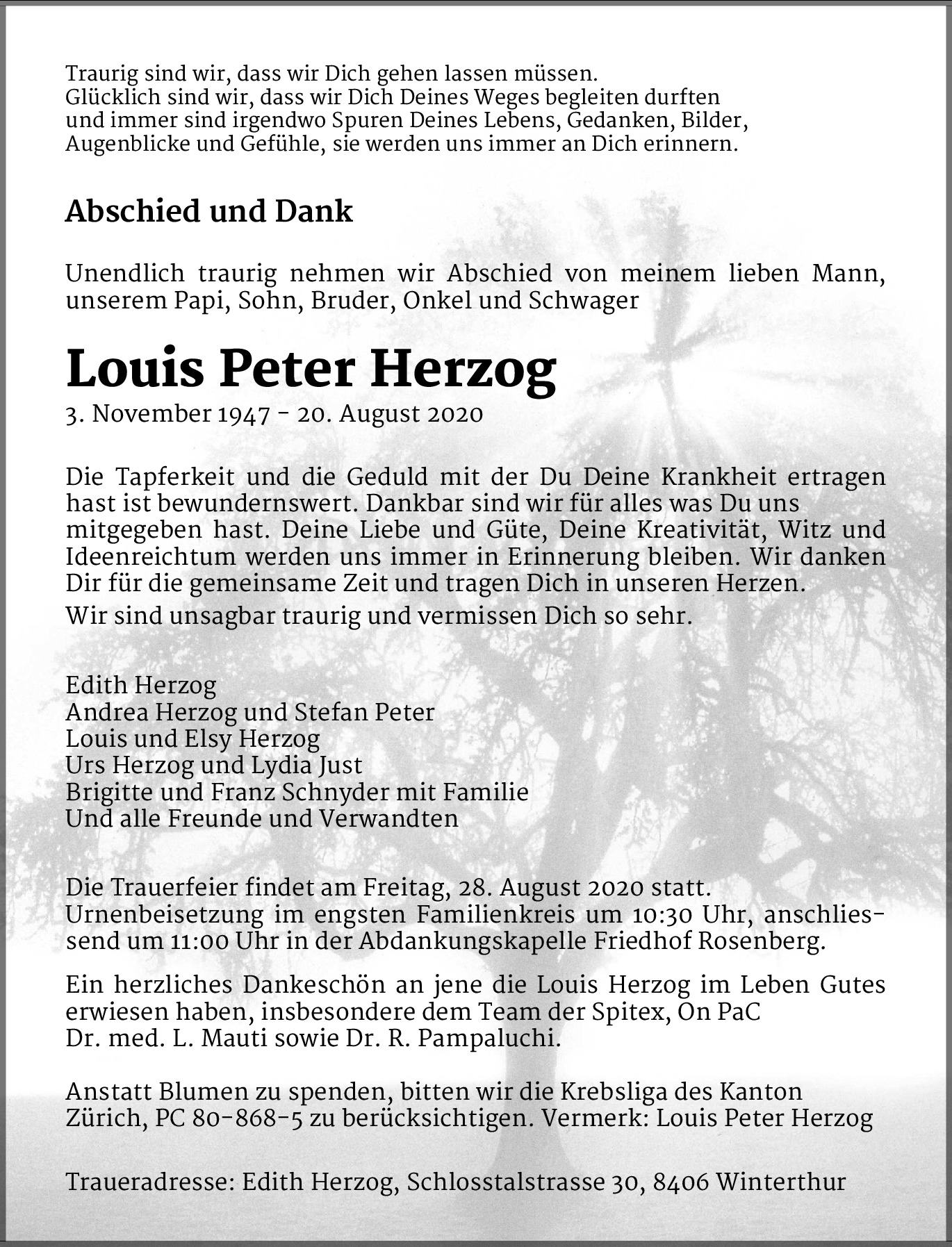 Traurig sind wir, dass wir Dich gehen lassen müssen.
Glücklich sind wir, dass wir Dich Deines Weges begleiten durften und immer sind irgendwo Spuren Deines Lebens, Gedanken, Bilder, Augenblicke und Gefühle, sie werden uns immer an Dich erinnern.

Abschied und Dank

Unendlich traurig nehmen wir Abschied von meinem lieben Mann, unserem Papi, Sohn, Bruder, Onkel und Schwager

Louis Peter Herzog
3. November 1947 - 20. August 2020

Die Tapferkeit und die Geduld mit der Du Deine Krankheit ertragen hast ist bewundernswert. Dankbar sind wir für alles was Du uns mitgegeben hast. Deine Liebe und Güte, Deine Kreativität, Witz und Ideenreichtum werden uns immer in Erinnerung bleiben. Wir danken Dir für die gemeinsame Zeit und tragen Dich in unseren Herzen.

Wir sind unsagbar traurig und vermissen Dich so sehr.

Edith Herzog
Andrea Herzog und Stefan Peter
Louis und Elsy Herzog
Urs Herzog und Lydia Just
Brigitte und Franz Schnyder mit Familie
Und alle Freunde und Verwandten

Die Trauerfeier findet am Freitag, 28. August 2020 statt.
Urnenbeisetzung im engsten Familienkreis um 10:30 Uhr, anschliessend um 11:00 Uhr in der Abdankungskapelle Friedhof Rosenberg.

Ein herzliches Dankeschön an jene die Louis Herzog im Leben Gutes erwiesen haben, insbesondere dem Team der Spitex, On PaC
Dr. med. L. Mauti sowie Dr. R. Pampaluchi.

Anstatt Blumen zu spenden, bitten wir die Krebsliga des Kanton Zürich, PC 80-868-5 zu berücksichtigen. Vermerk: Louis Peter Herzog

Traueradresse: Edith Herzog, Schlosstalstrasse 30, 8406 Winterthur